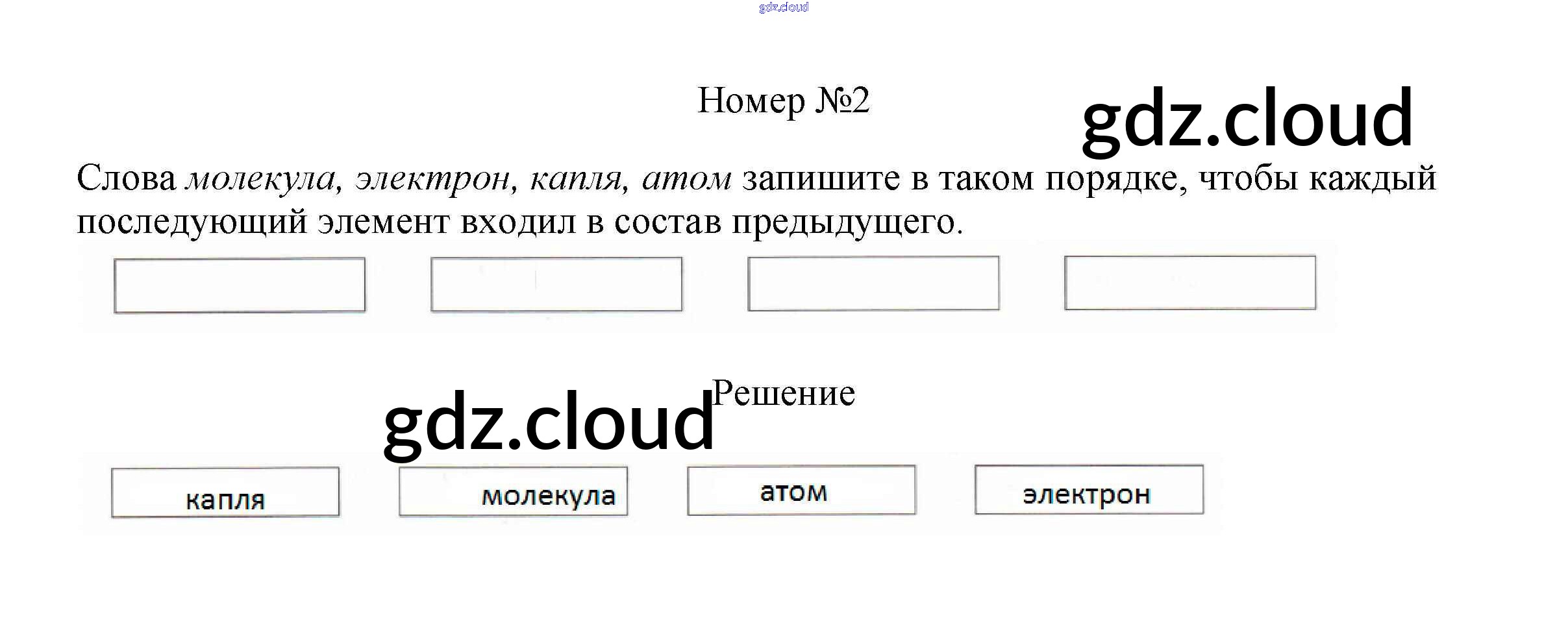 Номер №2

Слова молекула, электрон, капля, атом запишите в таком порядке, чтобы каждый последующий элемент входил в состав предыдущего.

Решение

капля молекула атом электрон

gdz.cloud